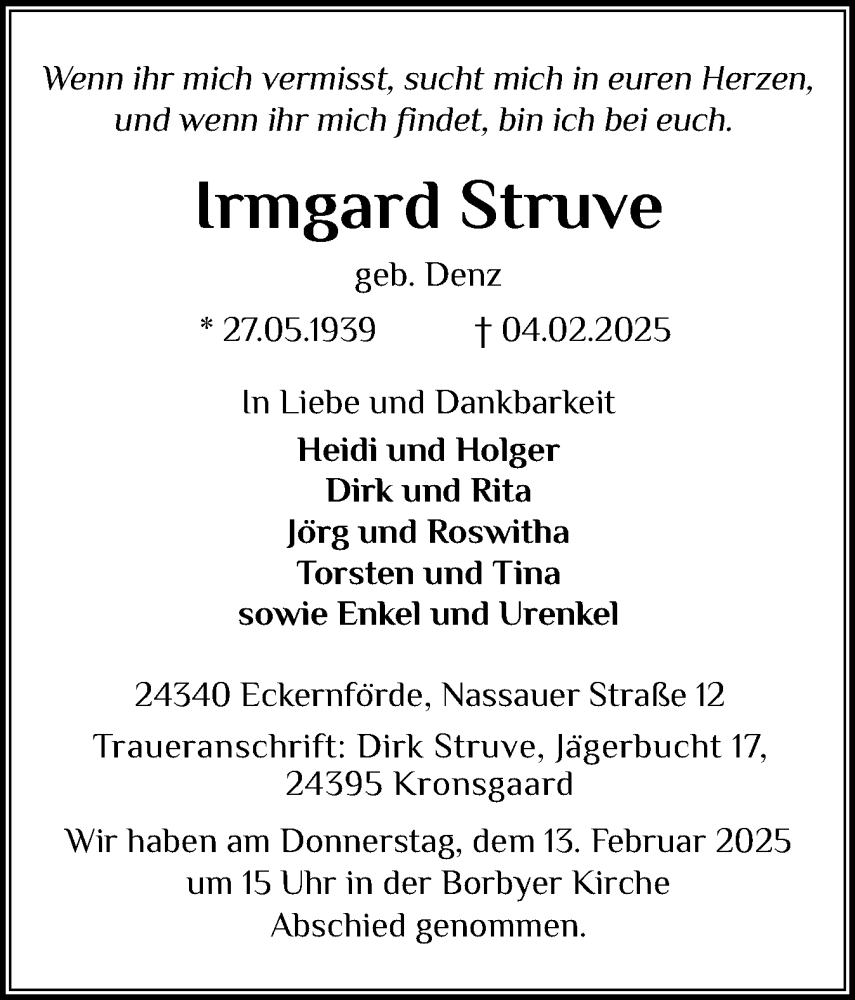 Wenn ihr mich vermisst, sucht mich in euren Herzen, und wenn ihr mich findet, bin ich bei euch.

Irmgard Struve

geb. Denz

* 27.05.1939 † 04.02.2025

In Liebe und Dankbarkeit

Heidi und Holger
Dirk und Rita
Jörg und Roswitha
Torsten und Tina
sowie Enkel und Urenkel

24340 Eckernförde, Nassauer Straße 12

Traueranschrift: Dirk Struve, Jägerbucht 17, 24395 Kronsgaard

Wir haben am Donnerstag, dem 13. Februar 2025 um 15 Uhr in der Borbyer Kirche Abschied genommen.